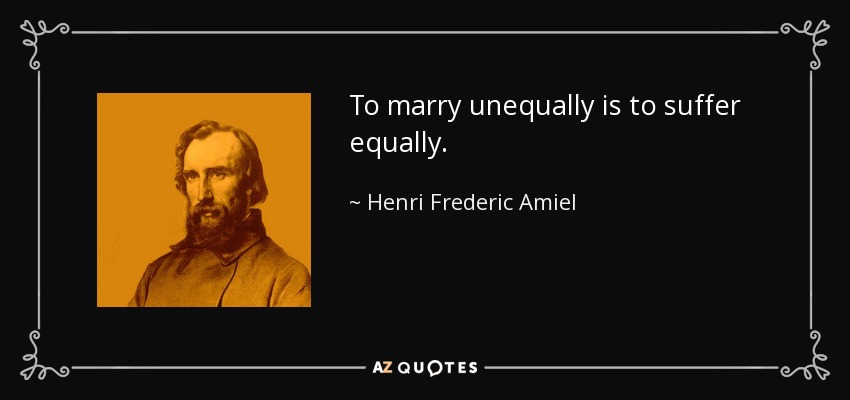 To marry unequally is to suffer equally.

~ Henri Frederic Amiel

AZ QUOTES